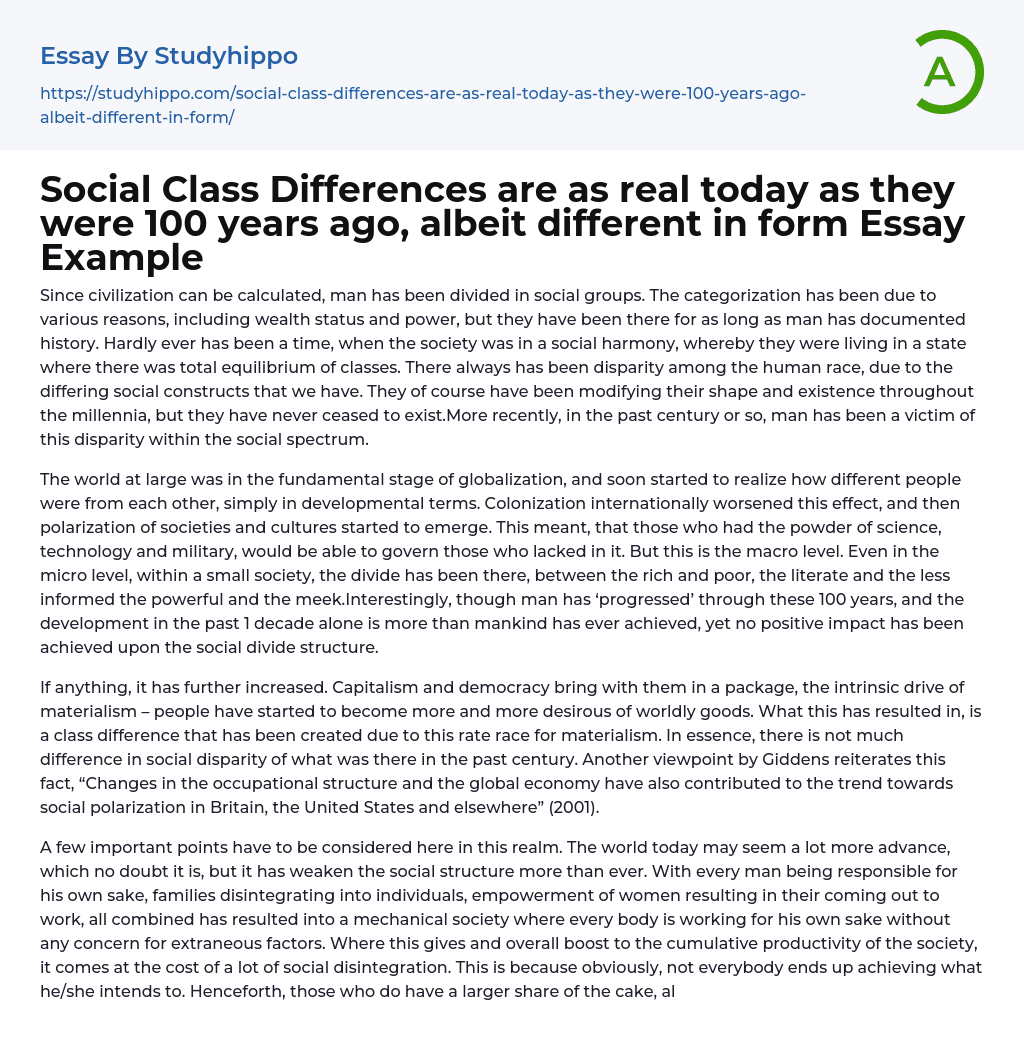 Essay By Studyhippo

https://studyhippo.com/social-class-differences-are-as-real-today-as-they-were-100-years-ago-albeit-different-in-form/

A

Social Class Differences are as real today as they were 100 years ago, albeit different in form Essay Example

Since civilization can be calculated, man has been divided in social groups. The categorization has been due to various reasons, including wealth status and power, but they have been there for as long as man has documented history. Hardly ever has been a time, when the society was in a social harmony, whereby they were living in a state where there was total equilibrium of classes. There always has been disparity among the human race, due to the differing social constructs that we have. They of course have been modifying their shape and existence throughout the millennia, but they have never ceased to exist.More recently, in the past century or so, man has been a victim of this disparity within the social spectrum.

The world at large was in the fundamental stage of globalization, and soon started to realize how different people were from each other, simply in developmental terms. Colonization internationally worsened this effect, and then polarization of societies and cultures started to emerge. This meant, that those who had the powder of science, technology and military, would be able to govern those who lacked in it. But this is the macro level. Even in the micro level, within a small society, the divide has been there, between the rich and poor, the literate and the less informed the powerful and the meek.Interestingly, though man has ‘progressed’ through these 100 years, and the development in the past 1 decade alone is more than mankind has ever achieved, yet no positive impact has been achieved upon the social divide structure.

If anything, it has further increased. Capitalism and democracy bring with them in a package, the intrinsic drive of materialism – people have started to become more and more desirous of worldly goods. What this has resulted in, is a class difference that has been created due to this rate race for materialism. In essence, there is not much difference in social disparity of what was there in the past century. Another viewpoint by Giddens reiterates this fact, “Changes in the occupational structure and the global economy have also contributed to the trend towards social polarization in Britain, the United States and elsewhere” (2001).

A few important points have to be considered here in this realm. The world today may seem a lot more advance, which no doubt it is, but it has weaken the social structure more than ever. With every man being responsible for his own sake, families disintegrating into individuals, empowerment of women resulting in their coming out to work, all combined has resulted into a mechanical society where every body is working for his own sake without any concern for extraneous factors. Where this gives and overall boost to the cumulative productivity of the society, it comes at the cost of a lot of social disintegration. This is because obviously, not everybody ends up achieving what he/she intends to. Henceforth, those who do have a larger share of the cake, al